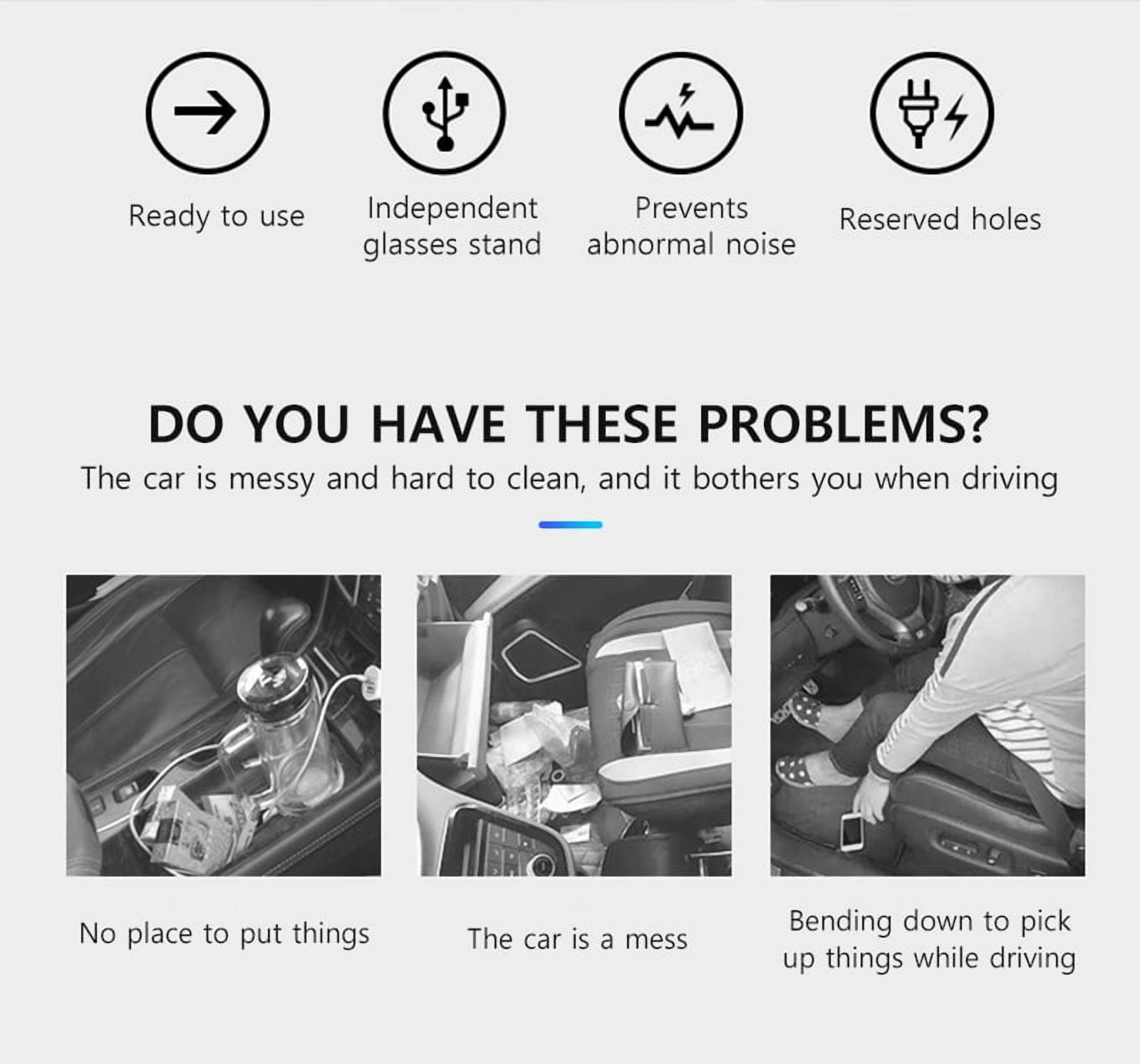 Ready to use

Independent glasses stand

Prevents abnormal noise

Reserved holes

DO YOU HAVE THESE PROBLEMS?

The car is messy and hard to clean, and it bothers you when driving

No place to put things

The car is a mess

Bending down to pick up things while driving